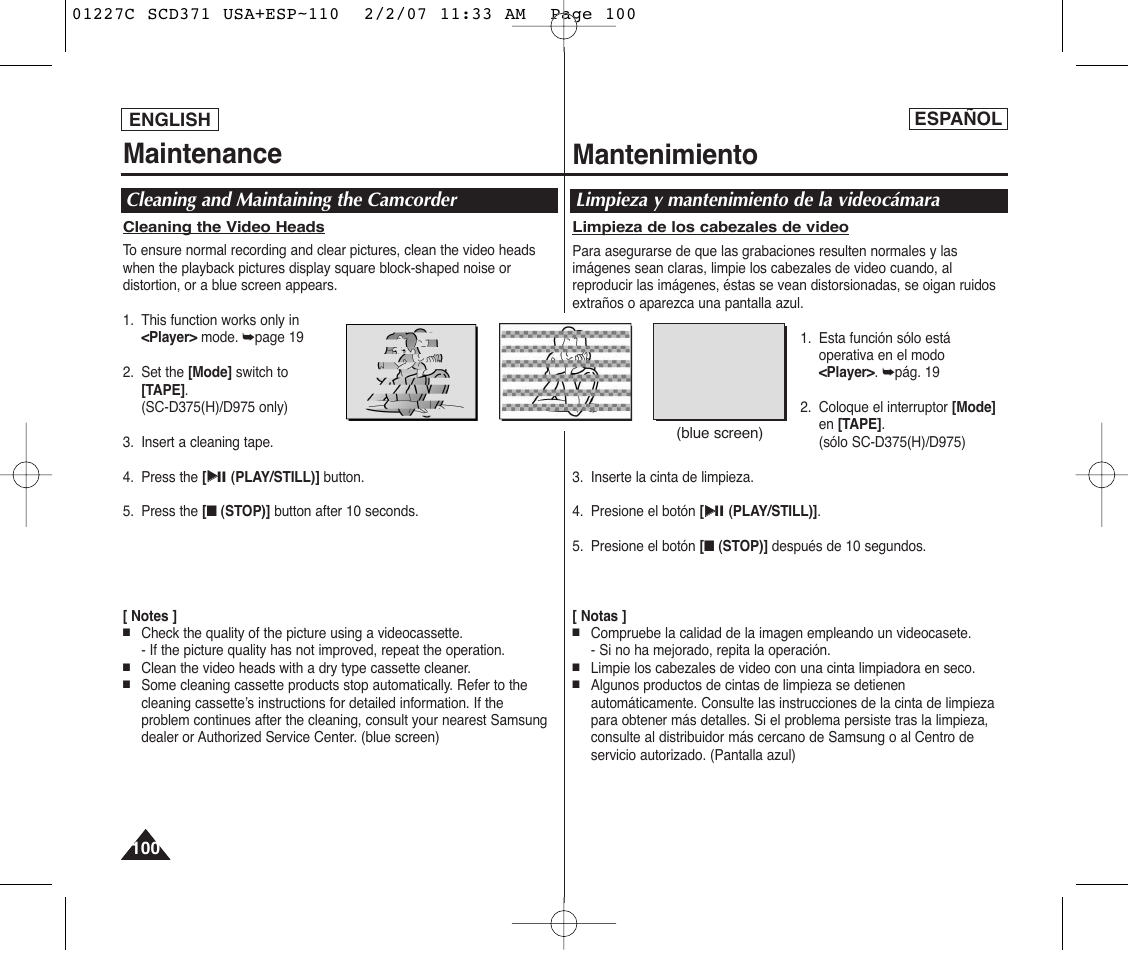 01227C SCD371 USA+ESP~110  2/2/07 11:33 AM  Page 100

ENGLISH

Maintenance

Cleaning and Maintaining the Camcorder

Cleaning the Video Heads

To ensure normal recording and clear pictures, clean the video heads when the playback pictures display square block-shaped noise or distortion, or a blue screen appears.

1. This function works only in <Player> mode. ➥page 19

2. Set the [Mode] switch to [TAPE]. (SC-D375(H)/D975 only)

3. Insert a cleaning tape.

4. Press the [▶II (PLAY/STILL)] button.

5. Press the [■ (STOP)] button after 10 seconds.

(blue screen)

[ Notes ]
■ Check the quality of the picture using a videocassette.
- If the picture quality has not improved, repeat the operation.
■ Clean the video heads with a dry type cassette cleaner.
■ Some cleaning cassette products stop automatically. Refer to the cleaning cassette's instructions for detailed information. If the problem continues after the cleaning, consult your nearest Samsung dealer or Authorized Service Center. (blue screen)

100

ESPAÑOL

Mantenimiento

Limpieza y mantenimiento de la videocámara

Limpieza de los cabezales de video

Para asegurarse de que las grabaciones resulten normales y las imágenes sean claras, limpie los cabezales de video cuando, al reproducir las imágenes, éstas se vean distorsionadas, se oigan ruidos extraños o aparezca una pantalla azul.

1. Esta función sólo está operativa en el modo <Player>. ➥pág. 19

2. Coloque el interruptor [Mode] en [TAPE]. (sólo SC-D375(H)/D975)

3. Inserte la cinta de limpieza.

4. Presione el botón [▶II (PLAY/STILL)].

5. Presione el botón [■ (STOP)] después de 10 segundos.

[ Notas ]
■ Compruebe la calidad de la imagen empleando un videocasete.
- Si no ha mejorado, repita la operación.
■ Limpie los cabezales de video con una cinta limpiadora en seco.
■ Algunos productos de cintas de limpieza se detienen automáticamente. Consulte las instrucciones de la cinta de limpieza para obtener más detalles. Si el problema persiste tras la limpieza, consulte al distribuidor más cercano de Samsung o al Centro de servicio autorizado. (Pantalla azul)